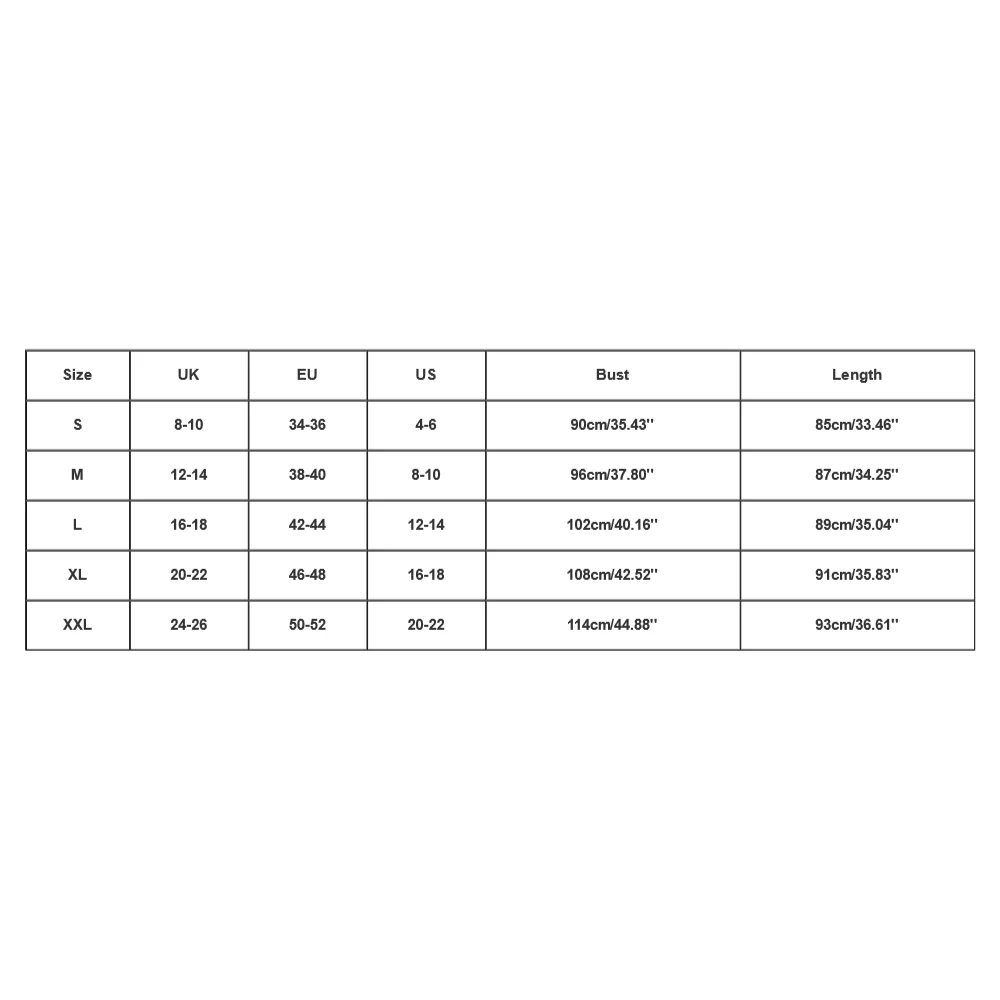 | Size | UK | EU | US | Bust | Length |
|---|---|---|---|---|---|
| S | 8-10 | 34-36 | 4-6 | 90cm/35.43'' | 85cm/33.46'' |
| M | 12-14 | 38-40 | 8-10 | 96cm/37.80'' | 87cm/34.25'' |
| L | 16-18 | 42-44 | 12-14 | 102cm/40.16'' | 89cm/35.04'' |
| XL | 20-22 | 46-48 | 16-18 | 108cm/42.52'' | 91cm/35.83'' |
| XXL | 24-26 | 50-52 | 20-22 | 114cm/44.88'' | 93cm/36.61'' |